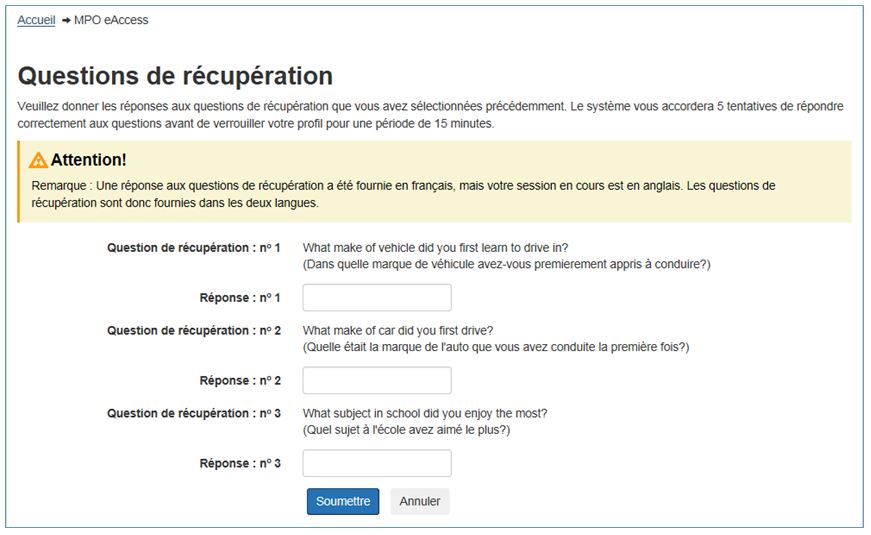 Accueil → MPO eAccess

Questions de récupération

Veuillez donner les réponses aux questions de récupération que vous avez sélectionnées précédemment. Le système vous accordera 5 tentatives de répondre correctement aux questions avant de verrouiller votre profil pour une période de 15 minutes.

Attention!

Remarque : Une réponse aux questions de récupération a été fournie en français, mais votre session en cours est en anglais. Les questions de récupération sont donc fournies dans les deux langues.

Question de récupération : nº 1 What make of vehicle did you first learn to drive in? (Dans quelle marque de véhicule avez-vous premierement appris à conduire?)

Réponse : nº 1

Question de récupération : nº 2 What make of car did you first drive? (Quelle était la marque de l'auto que vous avez conduite la première fois?)

Réponse : nº 2

Question de récupération : nº 3 What subject in school did you enjoy the most? (Quel sujet à l'école avez aimé le plus?)

Réponse : nº 3

Soumettre Annuler